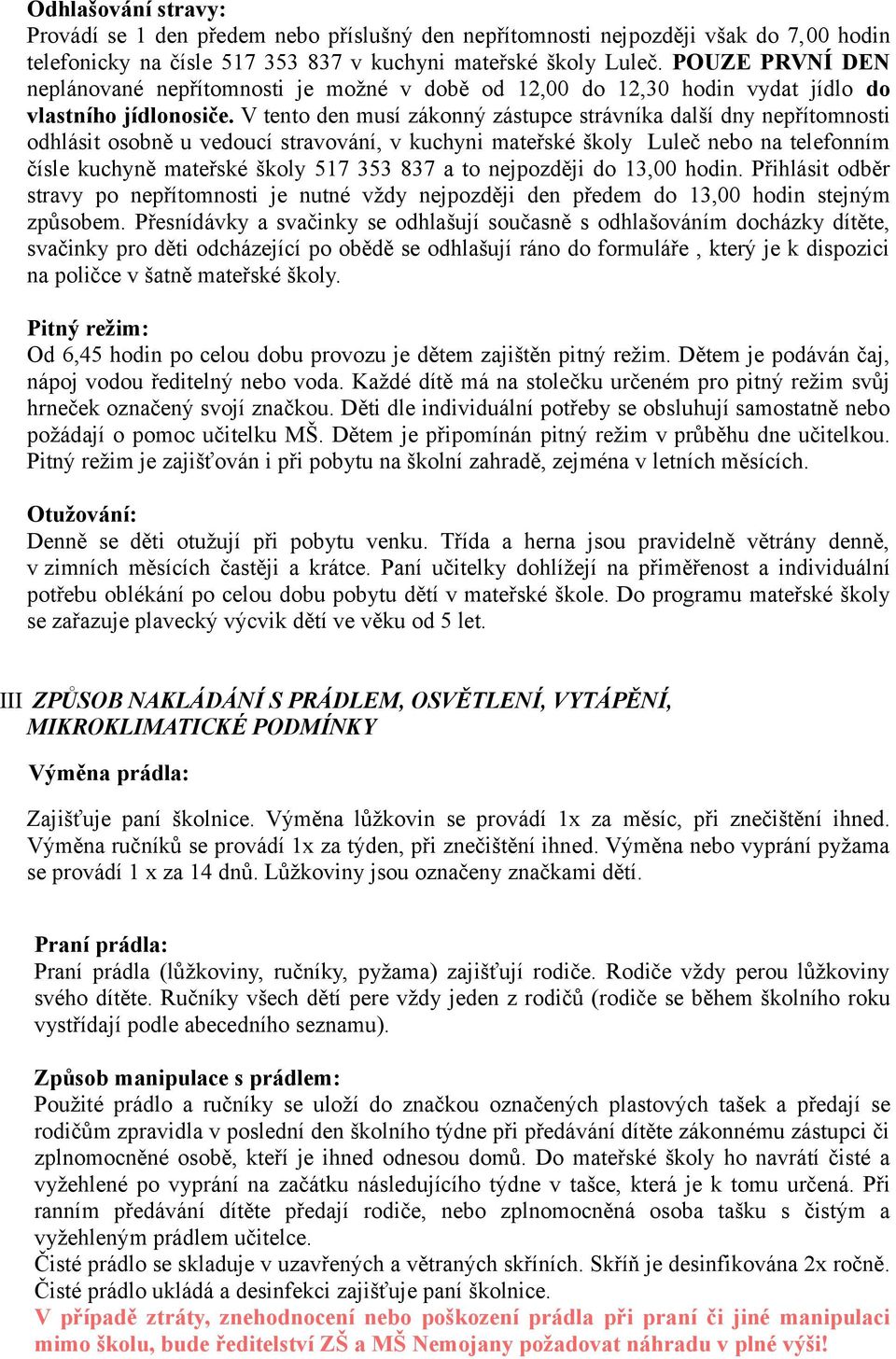 Odhlašování stravy:
Provádí se 1 den předem nebo příslušný den nepřítomnosti nejpozději však do 7,00 hodin telefonicky na čísle 517 353 837 v kuchyni mateřské školy Luleč. POUZE PRVNÍ DEN neplánované nepřítomnosti je možné v době od 12,00 do 12,30 hodin vydat jídlo do vlastního jídlonosiče. V tento den musí zákonný zástupce strávníka další dny nepřítomnosti odhlásit osobně u vedoucí stravování, v kuchyni mateřské školy Luleč nebo na telefonním čísle kuchyně mateřské školy 517 353 837 a to nejpozději do 13,00 hodin. Přihlásit odběr stravy po nepřítomnosti je nutné vždy nejpozději den předem do 13,00 hodin stejným způsobem. Přesnídávky a svačinky se odhlašují současně s odhlašováním docházky dítěte, svačinky pro děti odcházející po obědě se odhlašují ráno do formuláře , který je k dispozici na poličce v šatně mateřské školy.

Pitný režim:
Od 6,45 hodin po celou dobu provozu je dětem zajištěn pitný režim. Dětem je podáván čaj, nápoj vodou ředitelný nebo voda. Každé dítě má na stolečku určeném pro pitný režim svůj hrneček označený svojí značkou. Děti dle individuální potřeby se obsluhují samostatně nebo požádají o pomoc učitelku MŠ. Dětem je připomínán pitný režim v průběhu dne učitelkou. Pitný režim je zajišťován i při pobytu na školní zahradě, zejména v letních měsících.

Otužování:
Denně se děti otužují při pobytu venku. Třída a herna jsou pravidelně větrány denně, v zimních měsících častěji a krátce. Paní učitelky dohlížejí na přiměřenost a individuální potřebu oblékání po celou dobu pobytu dětí v mateřské škole. Do programu mateřské školy se zařazuje plavecký výcvik dětí ve věku od 5 let.

III ZPŮSOB NAKLÁDÁNÍ S PRÁDLEM, OSVĚTLENÍ, VYTÁPĚNÍ, MIKROKLIMATICKÉ PODMÍNKY

Výměna prádla:

Zajišťuje paní školnice. Výměna lůžkovin se provádí 1x za měsíc, při znečištění ihned. Výměna ručníků se provádí 1x za týden, při znečištění ihned. Výměna nebo vyprání pyžama se provádí 1 x za 14 dnů. Lůžkoviny jsou označeny značkami dětí.

Praní prádla:
Praní prádla (lůžkoviny, ručníky, pyžama) zajišťují rodiče. Rodiče vždy perou lůžkoviny svého dítěte. Ručníky všech dětí pere vždy jeden z rodičů (rodiče se během školního roku vystřídají podle abecedního seznamu).

Způsob manipulace s prádlem:
Použité prádlo a ručníky se uloží do značkou označených plastových tašek a předají se rodičům zpravidla v poslední den školního týdne při předávání dítěte zákonnému zástupci či zplnomocněné osobě, kteří je ihned odnesou domů. Do mateřské školy ho navrátí čisté a vyžehlené po vyprání na začátku následujícího týdne v tašce, která je k tomu určená. Při ranním předávání dítěte předají rodiče, nebo zplnomocněná osoba tašku s čistým a vyžehleným prádlem učitelce.
Čisté prádlo se skladuje v uzavřených a větraných skříních. Skříň je desinfikována 2x ročně. Čisté prádlo ukládá a desinfekci zajišťuje paní školnice.
V případě ztráty, znehodnocení nebo poškození prádla při praní či jiné manipulaci mimo školu, bude ředitelství ZŠ a MŠ Nemojany požadovat náhradu v plné výši!